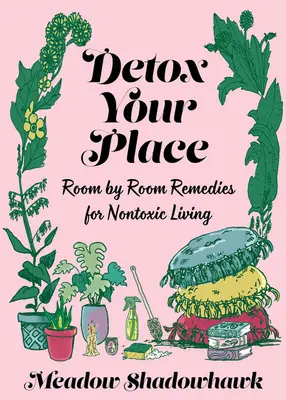 Detox Your Place

Room by Room Remedies for Nontoxic Living

Meadow Shadowhawk